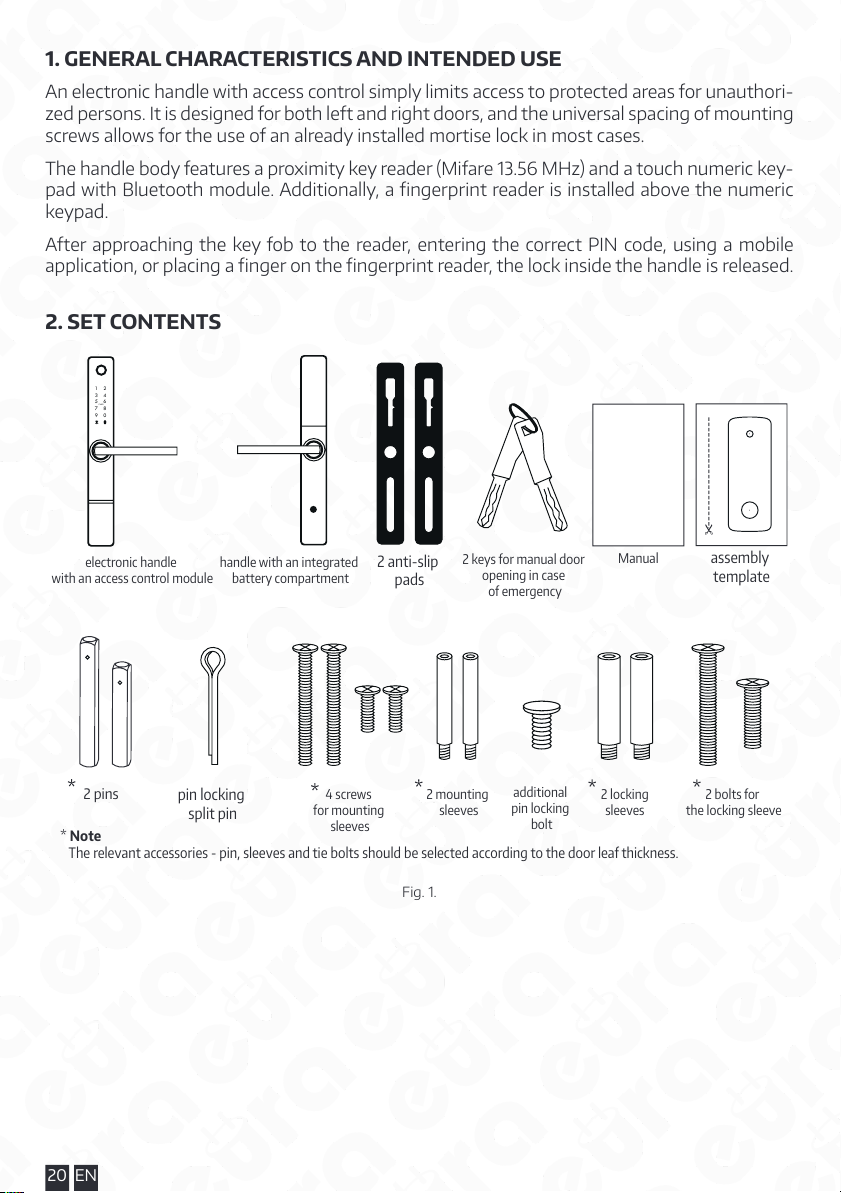 1. GENERAL CHARACTERISTICS AND INTENDED USE

An electronic handle with access control simply limits access to protected areas for unauthorized persons. It is designed for both left and right doors, and the universal spacing of mounting screws allows for the use of an already installed mortise lock in most cases.

The handle body features a proximity key reader (Mifare 13.56 MHz) and a touch numeric keypad with Bluetooth module. Additionally, a fingerprint reader is installed above the numeric keypad.

After approaching the key fob to the reader, entering the correct PIN code, using a mobile application, or placing a finger on the fingerprint reader, the lock inside the handle is released.

2. SET CONTENTS

1 2
3 4
5 6
7 8
9 0

electronic handle with an access control module

handle with an integrated battery compartment

2 anti-slip pads

2 keys for manual door opening in case of emergency

Manual

assembly template

* 2 pins

pin locking split pin

* 4 screws for mounting sleeves

* 2 mounting sleeves

additional pin locking bolt

* 2 locking sleeves

* 2 bolts for the locking sleeve

* Note
The relevant accessories - pin, sleeves and tie bolts should be selected according to the door leaf thickness.

Fig. 1.

20 EN